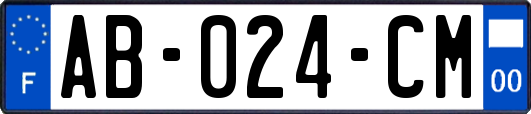 F

AB-024-CM

00